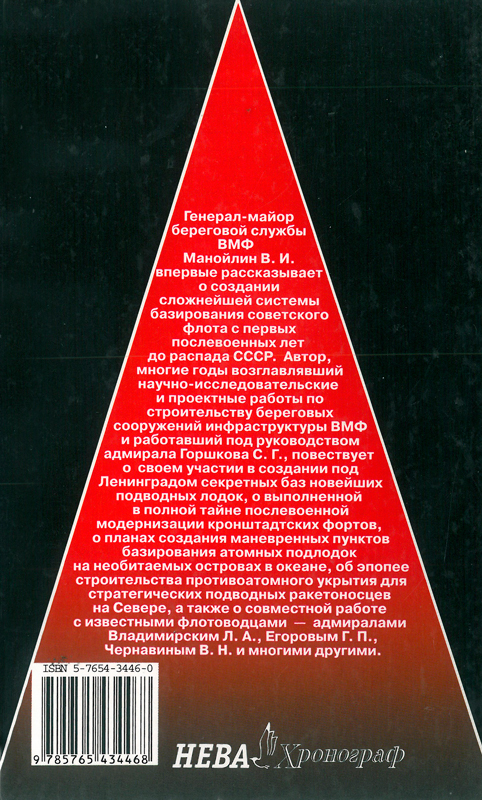 Генерал-майор береговой службы ВМФ Манойлин В. И. впервые рассказывает о создании сложнейшей системы базирования советского флота с первых послевоенных лет до распада СССР. Автор, многие годы возглавлявший научно-исследовательские и проектные работы по строительству береговых сооружений инфраструктуры ВМФ и работавший под руководством адмирала Горшкова С. Г., повествует о своем участии в создании под Ленинградом секретных баз новейших подводных лодок, о выполненной в полной тайне послевоенной модернизации кронштадтских фортов, о планах создания маневренных пунктов базирования атомных подлодок на необитаемых островах в океане, об эпопее строительства противоатомного укрытия для стратегических подводных ракетоносцев на Севере, а также о совместной работе с известными флотоводцами — адмиралами Владимирским Л. А., Егоровым Г. П., Чернавиным В. Н. и многими другими.

ISBN 5-7654-3446-0

9 785765 434468

НЕВА Хронограф